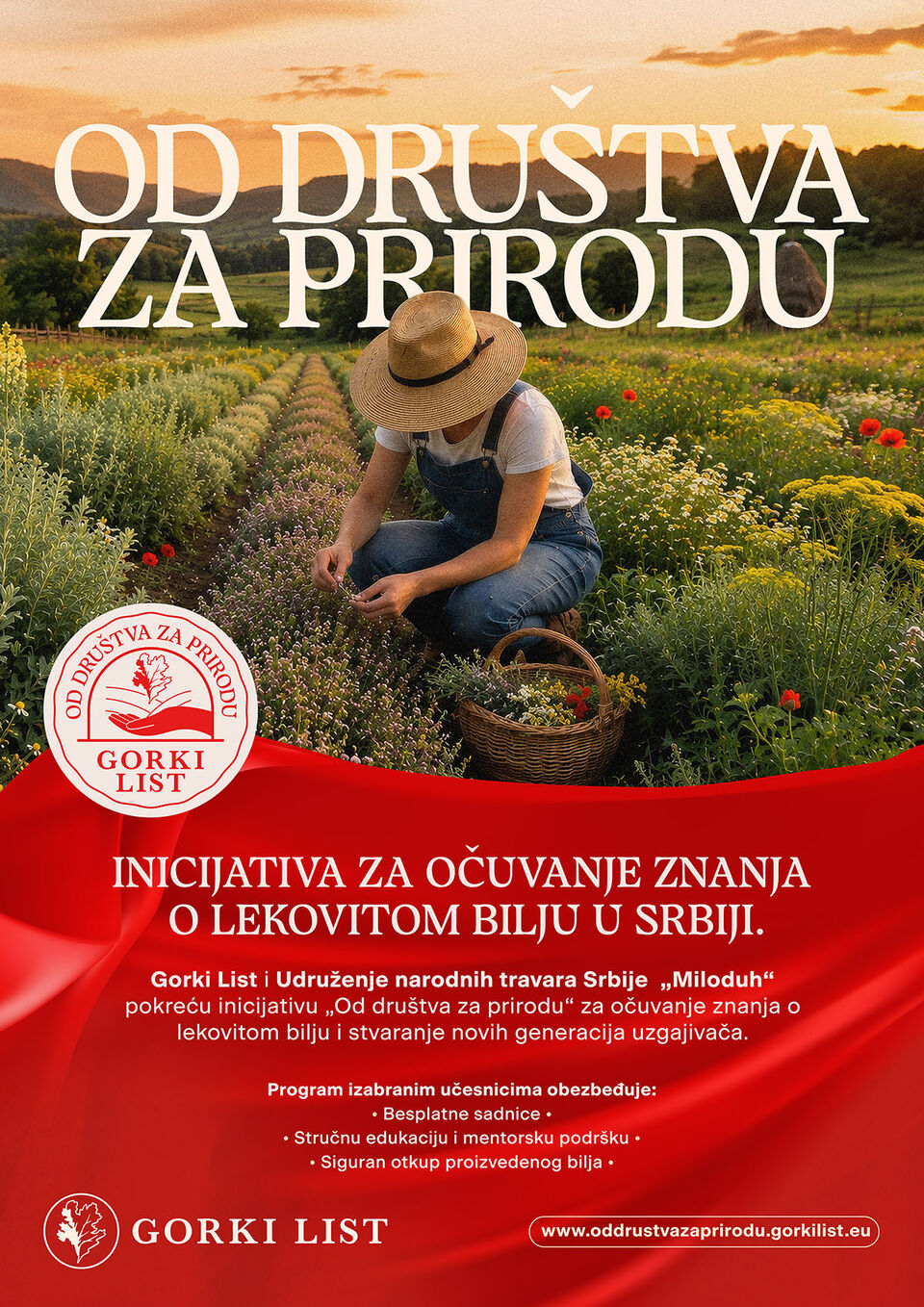 OD DRUŠTVA ZA PRIRODU

OD DRUŠTVA ZA PRIRODU
GORKI LIST

INICIJATIVA ZA OČUVANJE ZNANJA O LEKOVITOM BILJU U SRBIJI.

Gorki List i Udruženje narodnih travara Srbije „Miloduh“ pokreću inicijativu „Od društva za prirodu“ za očuvanje znanja o lekovitom bilju i stvaranje novih generacija uzgajivača.

Program izabranim učesnicima obezbeđuje:
• Besplatne sadnice •
• Stručnu edukaciju i mentorsku podršku •
• Siguran otkup proizvedenog bilja •

GORKI LIST

www.oddrustvazaprirodu.gorkilist.eu